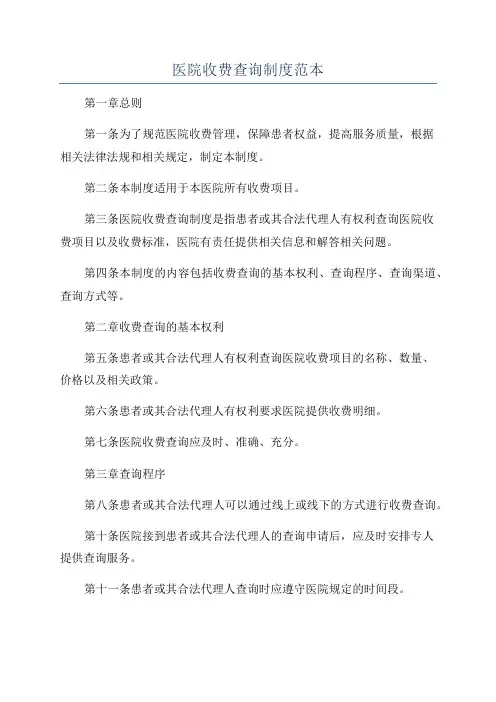 医院收费查询制度范本

第一章总则

第一条为了规范医院收费管理，保障患者权益，提高服务质量，根据相关法律法规和相关规定，制定本制度。

第二条本制度适用于本医院所有收费项目。

第三条医院收费查询制度是指患者或其合法代理人有权利查询医院收费项目以及收费标准，医院有责任提供相关信息和解答相关问题。

第四条本制度的内容包括收费查询的基本权利、查询程序、查询渠道、查询方式等。

第二章收费查询的基本权利

第五条患者或其合法代理人有权利查询医院收费项目的名称、数量、价格以及相关政策。

第六条患者或其合法代理人有权利要求医院提供收费明细。

第七条医院收费查询应及时、准确、充分。

第三章查询程序

第八条患者或其合法代理人可以通过线上或线下的方式进行收费查询。

第十条医院接到患者或其合法代理人的查询申请后，应及时安排专人提供查询服务。

第十一条患者或其合法代理人查询时应遵守医院规定的时间段。